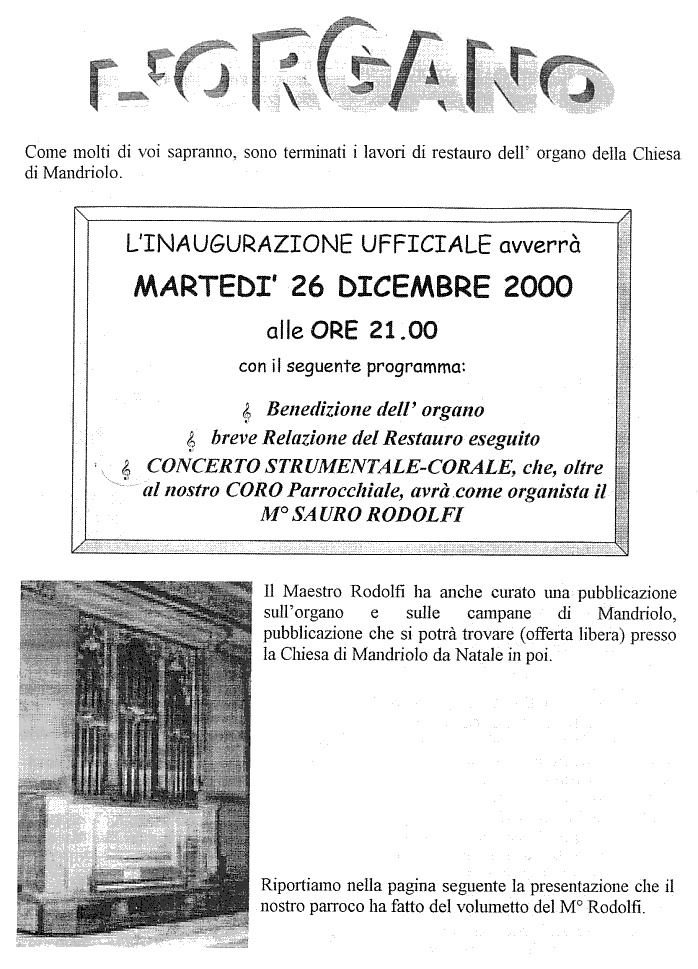 L'ORGANO

Come molti di voi sapranno, sono terminati i lavori di restauro dell' organo della Chiesa di Mandriolo.

L'INAUGURAZIONE UFFICIALE avverrà

MARTEDI' 26 DICEMBRE 2000

alle ORE 21.00

con il seguente programma:

Benedizione dell' organo

breve Relazione del Restauro eseguito

CONCERTO STRUMENTALE-CORALE, che, oltre al nostro CORO Parrocchiale, avrà come organista il M° SAURO RODOLFI

Il Maestro Rodolfi ha anche curato una pubblicazione sull'organo e sulle campane di Mandriolo, pubblicazione che si potrà trovare (offerta libera) presso la Chiesa di Mandriolo da Natale in poi.

Riportiamo nella pagina seguente la presentazione che il nostro parroco ha fatto del volumetto del M° Rodolfi.